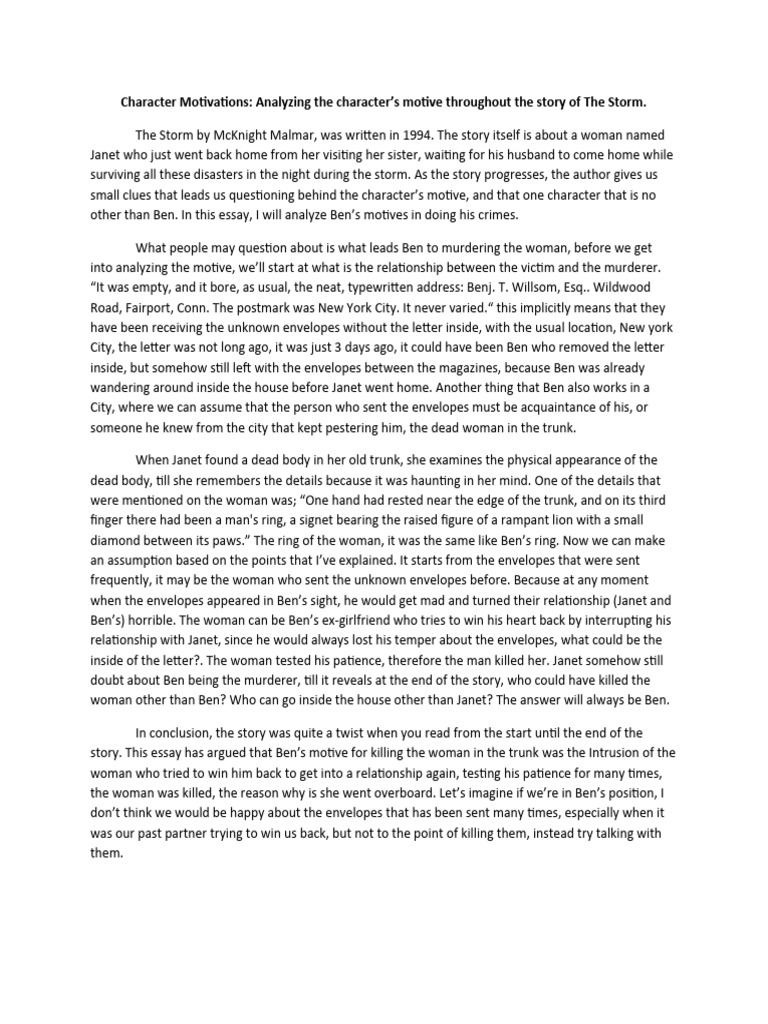 Character Motivations: Analyzing the character's motive throughout the story of The Storm.

The Storm by McKnight Malmar, was written in 1994. The story itself is about a woman named Janet who just went back home from her visiting her sister, waiting for his husband to come home while surviving all these disasters in the night during the storm. As the story progresses, the author gives us small clues that leads us questioning behind the character's motive, and that one character that is no other than Ben. In this essay, I will analyze Ben's motives in doing his crimes.

What people may question about is what leads Ben to murdering the woman, before we get into analyzing the motive, we'll start at what is the relationship between the victim and the murderer. "It was empty, and it bore, as usual, the neat, typewritten address: Benj. T. Willsom, Esq.. Wildwood Road, Fairport, Conn. The postmark was New York City. It never varied." this implicitly means that they have been receiving the unknown envelopes without the letter inside, with the usual location, New york City, the letter was not long ago, it was just 3 days ago, it could have been Ben who removed the letter inside, but somehow still left with the envelopes between the magazines, because Ben was already wandering around inside the house before Janet went home. Another thing that Ben also works in a City, where we can assume that the person who sent the envelopes must be acquaintance of his, or someone he knew from the city that kept pestering him, the dead woman in the trunk.

When Janet found a dead body in her old trunk, she examines the physical appearance of the dead body, till she remembers the details because it was haunting in her mind. One of the details that were mentioned on the woman was; "One hand had rested near the edge of the trunk, and on its third finger there had been a man's ring, a signet bearing the raised figure of a rampant lion with a small diamond between its paws." The ring of the woman, it was the same like Ben's ring. Now we can make an assumption based on the points that I've explained. It starts from the envelopes that were sent frequently, it may be the woman who sent the unknown envelopes before. Because at any moment when the envelopes appeared in Ben's sight, he would get mad and turned their relationship (Janet and Ben's) horrible. The woman can be Ben's ex-girlfriend who tries to win his heart back by interrupting his relationship with Janet, since he would always lost his temper about the envelopes, what could be the inside of the letter?. The woman tested his patience, therefore the man killed her. Janet somehow still doubt about Ben being the murderer, till it reveals at the end of the story, who could have killed the woman other than Ben? Who can go inside the house other than Janet? The answer will always be Ben.

In conclusion, the story was quite a twist when you read from the start until the end of the story. This essay has argued that Ben's motive for killing the woman in the trunk was the Intrusion of the woman who tried to win him back to get into a relationship again, testing his patience for many times, the woman was killed, the reason why is she went overboard. Let's imagine if we're in Ben's position, I don't think we would be happy about the envelopes that has been sent many times, especially when it was our past partner trying to win us back, but not to the point of killing them, instead try talking with them.